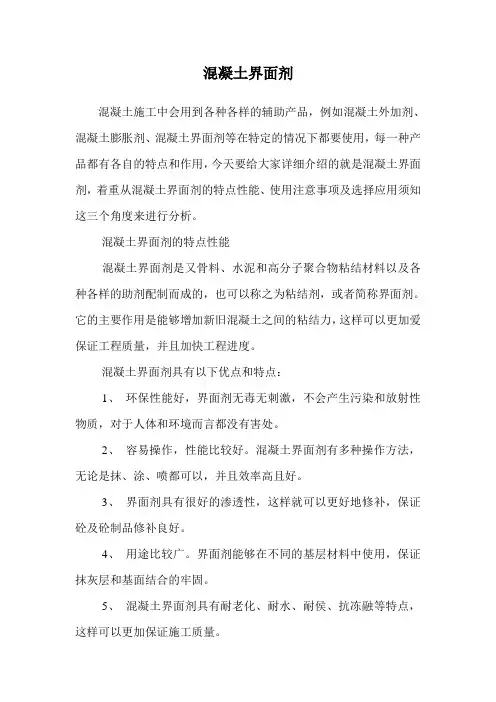 混凝土界面剂

混凝土施工中会用到各种各样的辅助产品，例如混凝土外加剂、混凝土膨胀剂、混凝土界面剂等在特定的情况下都要使用，每一种产品都有各自的特点和作用，今天要给大家详细介绍的就是混凝土界面剂，着重从混凝土界面剂的特点性能、使用注意事项及选择应用须知这三个角度来进行分析。

混凝土界面剂的特点性能

混凝土界面剂是又骨料、水泥和高分子聚合物粘结材料以及各种各样的助剂配制而成的，也可以称之为粘结剂，或者简称界面剂。它的主要作用是能够增加新旧混凝土之间的粘结力，这样可以更加爱保证工程质量，并且加快工程进度。

混凝土界面剂具有以下优点和特点：

1、 环保性能好，界面剂无毒无刺激，不会产生污染和放射性物质，对于人体和环境而言都没有害处。

2、 容易操作，性能比较好。混凝土界面剂有多种操作方法，无论是抹、涂、喷都可以，并且效率高且好。

3、 界面剂具有很好的渗透性，这样就可以更好地修补，保证砼及砼制品修补良好。

4、 用途比较广。界面剂能够在不同的基层材料中使用，保证抹灰层和基面结合的牢固。

5、 混凝土界面剂具有耐老化、耐水、耐侯、抗冻融等特点，这样可以更加保证施工质量。